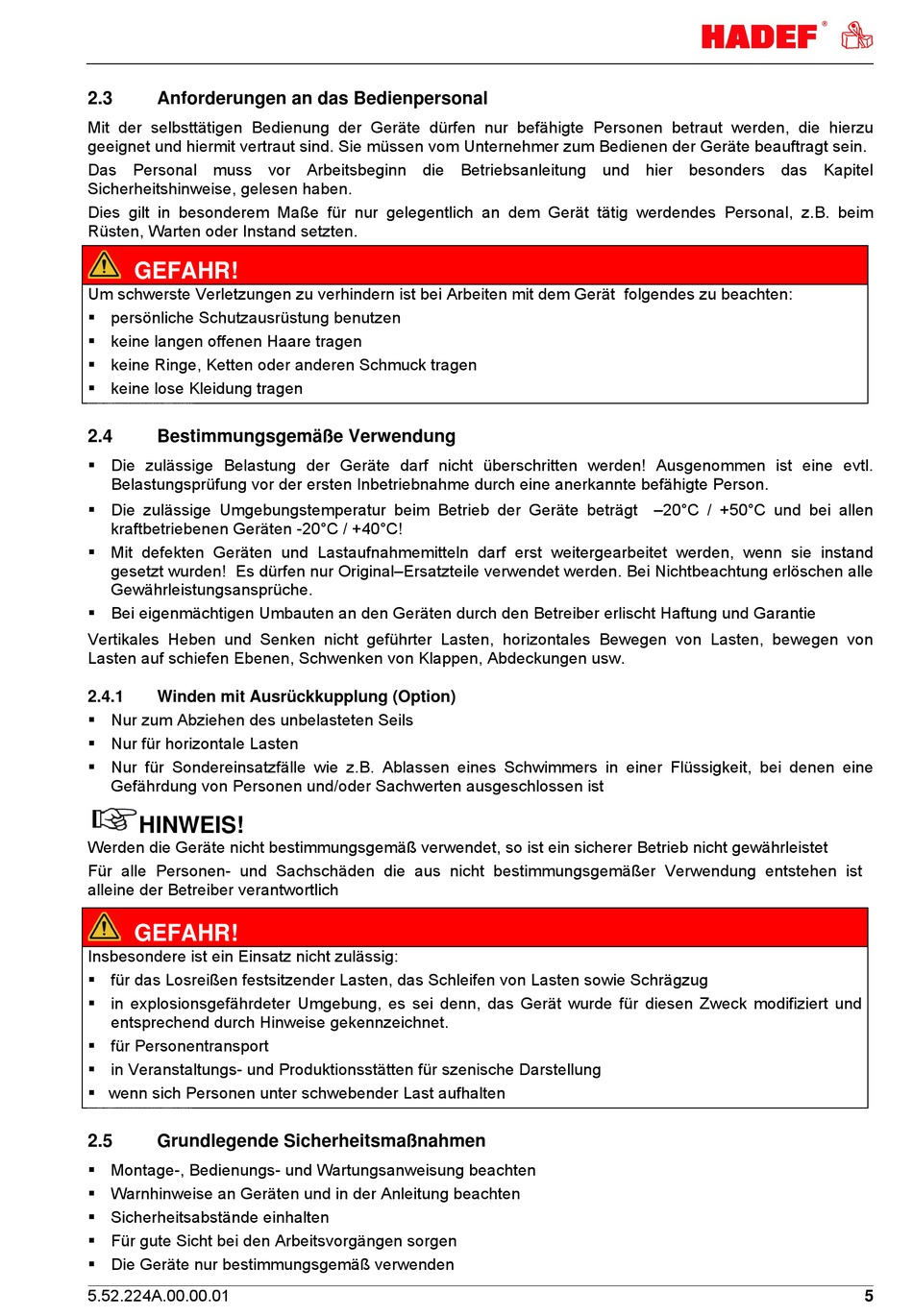 HADEF®

2.3 Anforderungen an das Bedienpersonal

Mit der selbsttätigen Bedienung der Geräte dürfen nur befähigte Personen betraut werden, die hierzu geeignet und hiermit vertraut sind. Sie müssen vom Unternehmer zum Bedienen der Geräte beauftragt sein.

Das Personal muss vor Arbeitsbeginn die Betriebsanleitung und hier besonders das Kapitel Sicherheitshinweise, gelesen haben.

Dies gilt in besonderem Maße für nur gelegentlich an dem Gerät tätig werdendes Personal, z.B. beim Rüsten, Warten oder Instand setzten.

GEFAHR!

Um schwerste Verletzungen zu verhindern ist bei Arbeiten mit dem Gerät folgendes zu beachten:
▪ persönliche Schutzausrüstung benutzen
▪ keine langen offenen Haare tragen
▪ keine Ringe, Ketten oder anderen Schmuck tragen
▪ keine lose Kleidung tragen

2.4 Bestimmungsgemäße Verwendung

▪ Die zulässige Belastung der Geräte darf nicht überschritten werden! Ausgenommen ist eine evtl. Belastungsprüfung vor der ersten Inbetriebnahme durch eine anerkannte befähigte Person.
▪ Die zulässige Umgebungstemperatur beim Betrieb der Geräte beträgt –20°C / +50°C und bei allen kraftbetriebenen Geräten -20°C / +40°C!
▪ Mit defekten Geräten und Lastaufnahmemitteln darf erst weitergearbeitet werden, wenn sie instand gesetzt wurden! Es dürfen nur Original–Ersatzteile verwendet werden. Bei Nichtbeachtung erlöschen alle Gewährleistungsansprüche.
▪ Bei eigenmächtigen Umbauten an den Geräten durch den Betreiber erlischt Haftung und Garantie

Vertikales Heben und Senken nicht geführter Lasten, horizontales Bewegen von Lasten, bewegen von Lasten auf schiefen Ebenen, Schwenken von Klappen, Abdeckungen usw.

2.4.1 Winden mit Ausrückkupplung (Option)

▪ Nur zum Abziehen des unbelasteten Seils
▪ Nur für horizontale Lasten
▪ Nur für Sondereinsatzfälle wie z.B. Ablassen eines Schwimmers in einer Flüssigkeit, bei denen eine Gefährdung von Personen und/oder Sachwerten ausgeschlossen ist

HINWEIS!

Werden die Geräte nicht bestimmungsgemäß verwendet, so ist ein sicherer Betrieb nicht gewährleistet

Für alle Personen- und Sachschäden die aus nicht bestimmungsgemäßer Verwendung entstehen ist alleine der Betreiber verantwortlich

GEFAHR!

Insbesondere ist ein Einsatz nicht zulässig:
▪ für das Losreißen festsitzender Lasten, das Schleifen von Lasten sowie Schrägzug
▪ in explosionsgefährdeter Umgebung, es sei denn, das Gerät wurde für diesen Zweck modifiziert und entsprechend durch Hinweise gekennzeichnet.
▪ für Personentransport
▪ in Veranstaltungs- und Produktionsstätten für szenische Darstellung
▪ wenn sich Personen unter schwebender Last aufhalten

2.5 Grundlegende Sicherheitsmaßnahmen

▪ Montage-, Bedienungs- und Wartungsanweisung beachten
▪ Warnhinweise an Geräten und in der Anleitung beachten
▪ Sicherheitsabstände einhalten
▪ Für gute Sicht bei den Arbeitsvorgängen sorgen
▪ Die Geräte nur bestimmungsgemäß verwenden

5.52.224A.00.00.01 5